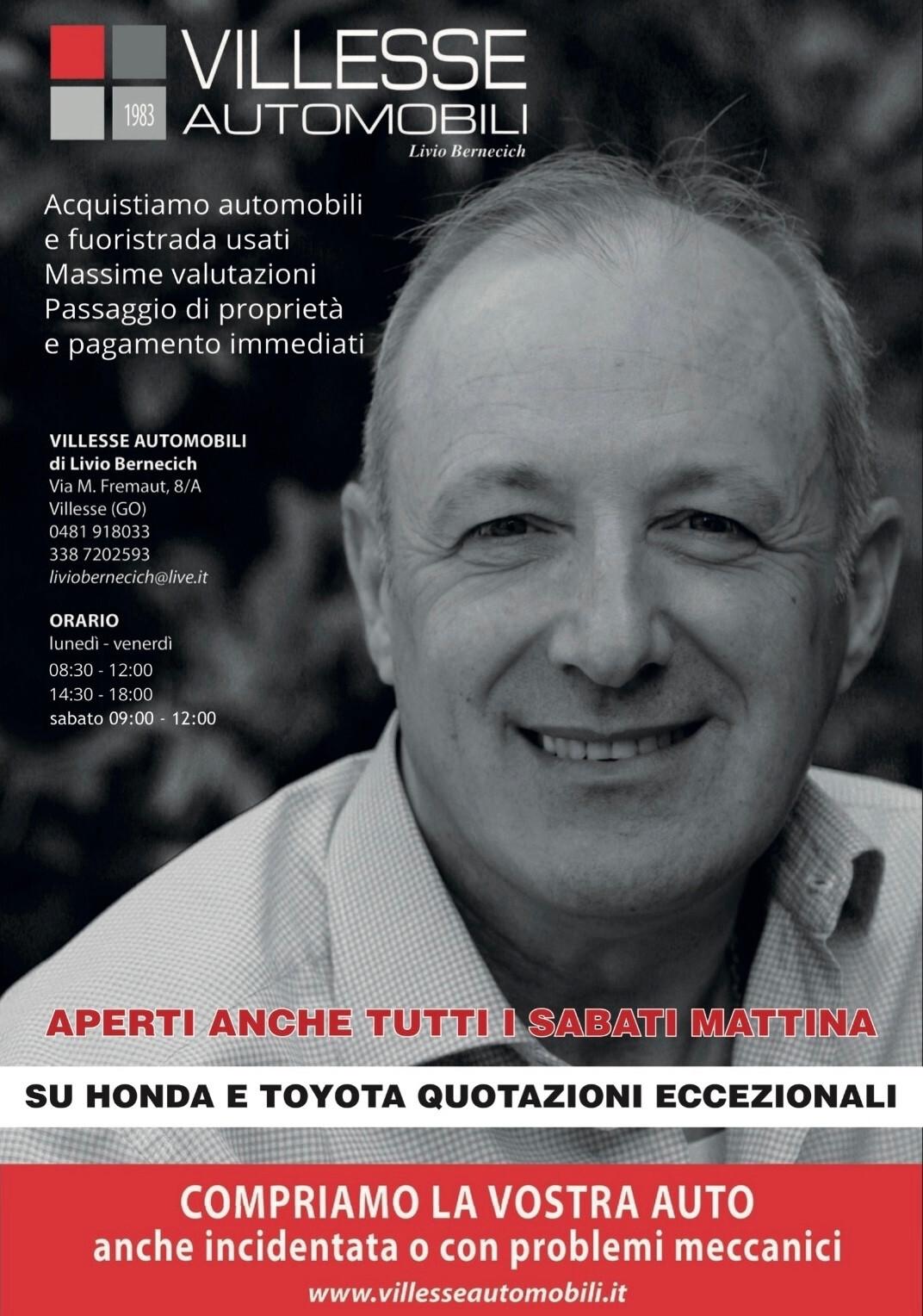 1983 VILLESSE AUTOMOBILI
Livio Bernecich

Acquistiamo automobili e fuoristrada usati
Massime valutazioni
Passaggio di proprietà e pagamento immediati

VILLESSE AUTOMOBILI
di Livio Bernecich
Via M. Fremaut, 8/A
Villesse (GO)
0481 918033
338 7202593
liviobernecich@live.it

ORARIO
lunedì - venerdì
08:30 - 12:00
14:30 - 18:00
sabato 09:00 - 12:00

APERTI ANCHE TUTTI I SABATI MATTINA

SU HONDA E TOYOTA QUOTAZIONI ECCEZIONALI

COMPRIAMO LA VOSTRA AUTO
anche incidentata o con problemi meccanici
www.villesseautomobili.it